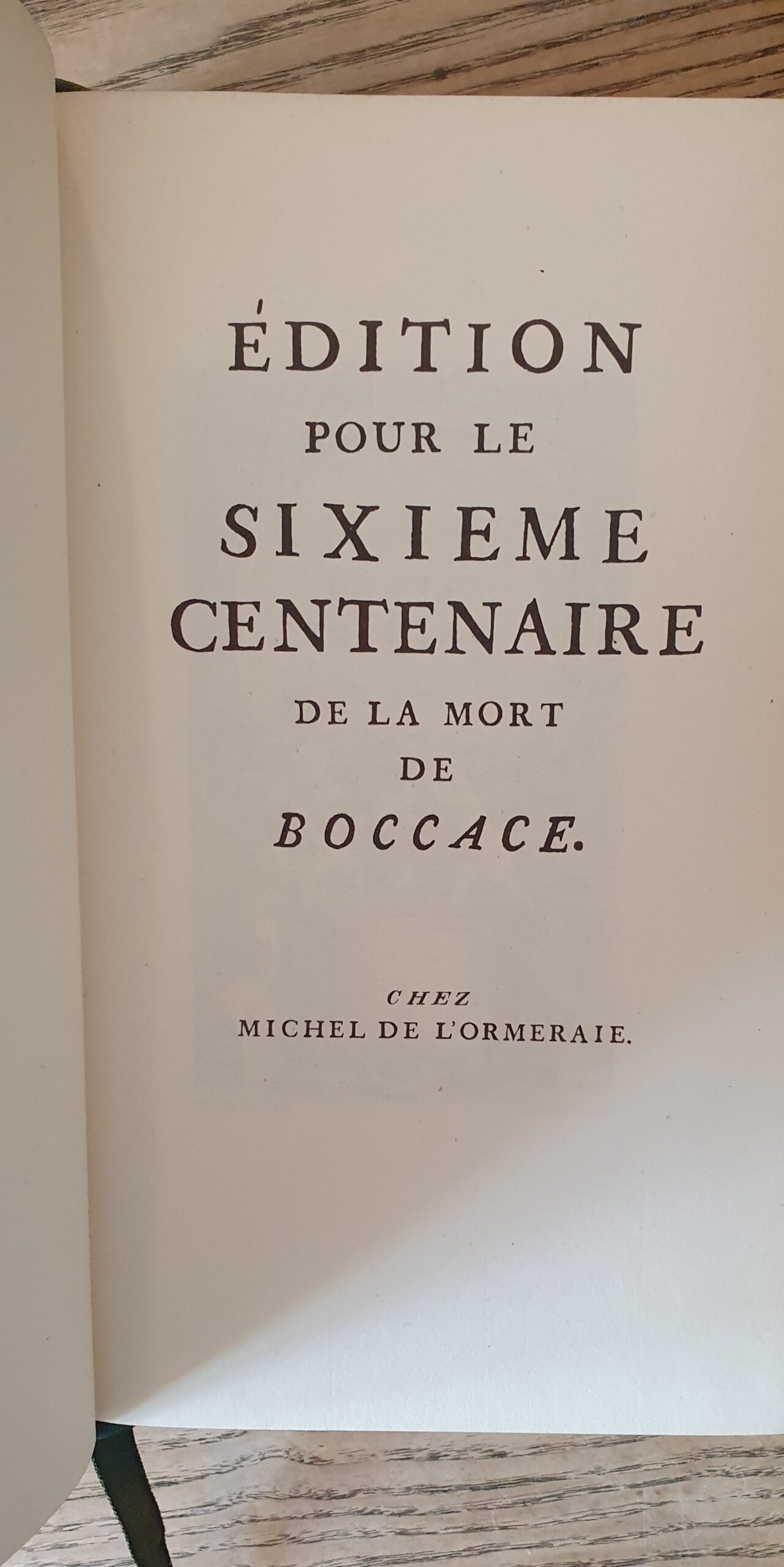 ÉDITION
POUR LE
SIXIEME
CENTENAIRE
DE LA MORT
DE
BOCCACE.

CHEZ
MICHEL DE L'ORMERAIE.